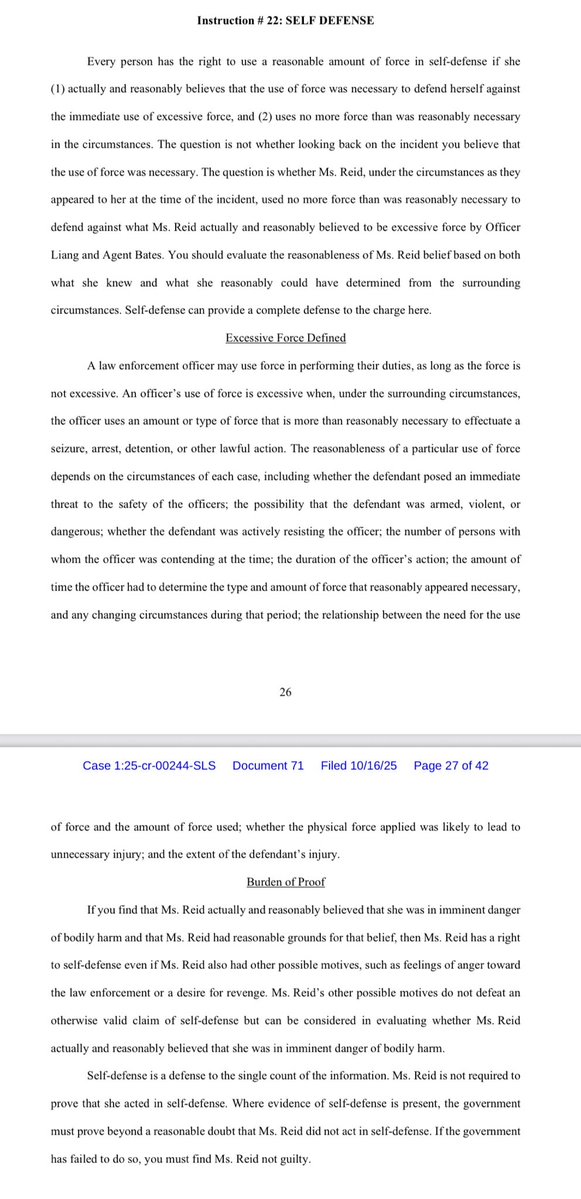 Instruction # 22: SELF DEFENSE

Every person has the right to use a reasonable amount of force in self-defense if she (1) actually and reasonably believes that the use of force was necessary to defend herself against the immediate use of excessive force, and (2) uses no more force than was reasonably necessary in the circumstances. The question is not whether looking back on the incident you believe that the use of force was necessary. The question is whether Ms. Reid, under the circumstances as they appeared to her at the time of the incident, used no more force than was reasonably necessary to defend against what Ms. Reid actually and reasonably believed to be excessive force by Officer Liang and Agent Bates. You should evaluate the reasonableness of Ms. Reid belief based on both what she knew and what she reasonably could have determined from the surrounding circumstances. Self-defense can provide a complete defense to the charge here.

Excessive Force Defined

A law enforcement officer may use force in performing their duties, as long as the force is not excessive. An officer's use of force is excessive when, under the surrounding circumstances, the officer uses an amount or type of force that is more than reasonably necessary to effectuate a seizure, arrest, detention, or other lawful action. The reasonableness of a particular use of force depends on the circumstances of each case, including whether the defendant posed an immediate threat to the safety of the officers; the possibility that the defendant was armed, violent, or dangerous; whether the defendant was actively resisting the officer; the number of persons with whom the officer was contending at the time; the duration of the officer's action; the amount of time the officer had to determine the type and amount of force that reasonably appeared necessary, and any changing circumstances during that period; the relationship between the need for the use

26

Case 1:25-cr-00244-SLS Document 71 Filed 10/16/25 Page 27 of 42

of force and the amount of force used; whether the physical force applied was likely to lead to unnecessary injury; and the extent of the defendant's injury.

Burden of Proof

If you find that Ms. Reid actually and reasonably believed that she was in imminent danger of bodily harm and that Ms. Reid had reasonable grounds for that belief, then Ms. Reid has a right to self-defense even if Ms. Reid also had other possible motives, such as feelings of anger toward the law enforcement or a desire for revenge. Ms. Reid's other possible motives do not defeat an otherwise valid claim of self-defense but can be considered in evaluating whether Ms. Reid actually and reasonably believed that she was in imminent danger of bodily harm.

Self-defense is a defense to the single count of the information. Ms. Reid is not required to prove that she acted in self-defense. Where evidence of self-defense is present, the government must prove beyond a reasonable doubt that Ms. Reid did not act in self-defense. If the government has failed to do so, you must find Ms. Reid not guilty.